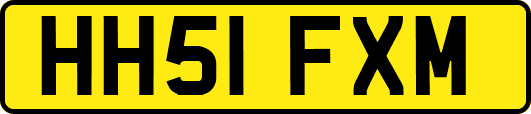 HH51 FXM